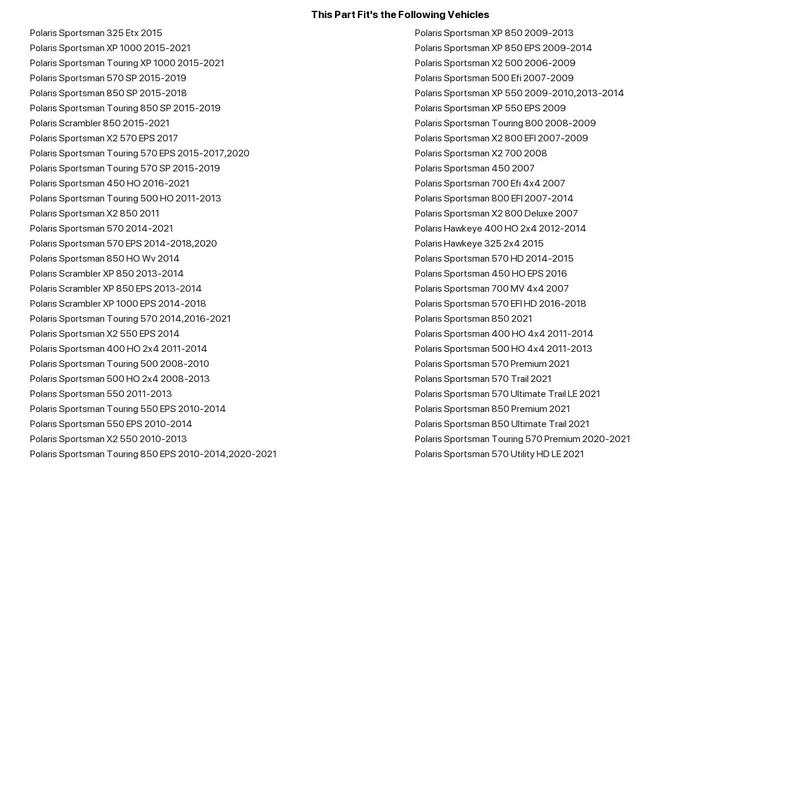 This Part Fit's the Following Vehicles

Polaris Sportsman 325 Etx 2015
Polaris Sportsman XP 1000 2015-2021
Polaris Sportsman Touring XP 1000 2015-2021
Polaris Sportsman 570 SP 2015-2019
Polaris Sportsman 850 SP 2015-2018
Polaris Sportsman Touring 850 SP 2015-2019
Polaris Scrambler 850 2015-2021
Polaris Sportsman X2 570 EPS 2017
Polaris Sportsman Touring 570 EPS 2015-2017,2020
Polaris Sportsman Touring 570 SP 2015-2019
Polaris Sportsman 450 HO 2016-2021
Polaris Sportsman Touring 500 HO 2011-2013
Polaris Sportsman X2 850 2011
Polaris Sportsman 570 2014-2021
Polaris Sportsman 570 EPS 2014-2018,2020
Polaris Sportsman 850 HO Wv 2014
Polaris Scrambler XP 850 2013-2014
Polaris Scrambler XP 850 EPS 2013-2014
Polaris Scrambler XP 1000 EPS 2014-2018
Polaris Sportsman Touring 570 2014,2016-2021
Polaris Sportsman X2 550 EPS 2014
Polaris Sportsman 400 HO 2x4 2011-2014
Polaris Sportsman Touring 500 2008-2010
Polaris Sportsman 500 HO 2x4 2008-2013
Polaris Sportsman 550 2011-2013
Polaris Sportsman Touring 550 EPS 2010-2014
Polaris Sportsman 550 EPS 2010-2014
Polaris Sportsman X2 550 2010-2013
Polaris Sportsman Touring 850 EPS 2010-2014,2020-2021

Polaris Sportsman XP 850 2009-2013
Polaris Sportsman XP 850 EPS 2009-2014
Polaris Sportsman X2 500 2006-2009
Polaris Sportsman 500 Efi 2007-2009
Polaris Sportsman XP 550 2009-2010,2013-2014
Polaris Sportsman XP 550 EPS 2009
Polaris Sportsman Touring 800 2008-2009
Polaris Sportsman X2 800 EFI 2007-2009
Polaris Sportsman X2 700 2008
Polaris Sportsman 450 2007
Polaris Sportsman 700 Efi 4x4 2007
Polaris Sportsman 800 EFI 2007-2014
Polaris Sportsman X2 800 Deluxe 2007
Polaris Hawkeye 400 HO 2x4 2012-2014
Polaris Hawkeye 325 2x4 2015
Polaris Sportsman 570 HD 2014-2015
Polaris Sportsman 450 HO EPS 2016
Polaris Sportsman 700 MV 4x4 2007
Polaris Sportsman 570 EFI HD 2016-2018
Polaris Sportsman 850 2021
Polaris Sportsman 400 HO 4x4 2011-2014
Polaris Sportsman 500 HO 4x4 2011-2013
Polaris Sportsman 570 Premium 2021
Polaris Sportsman 570 Trail 2021
Polaris Sportsman 570 Ultimate Trail LE 2021
Polaris Sportsman 850 Premium 2021
Polaris Sportsman 850 Ultimate Trail 2021
Polaris Sportsman Touring 570 Premium 2020-2021
Polaris Sportsman 570 Utility HD LE 2021